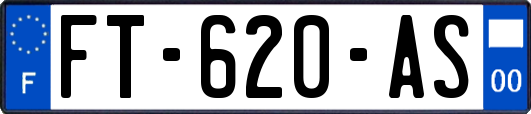 F
FT-620-AS
00